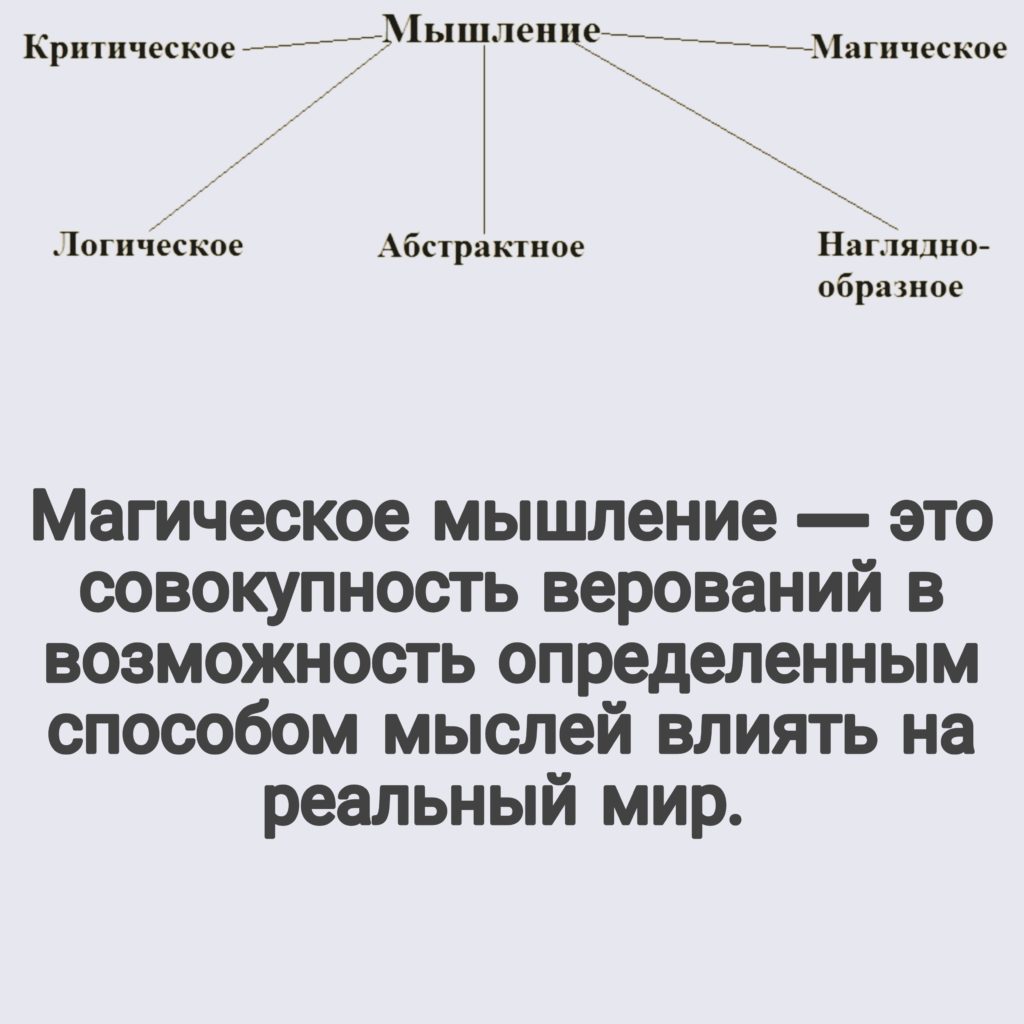 Мышление

Критическое

Магическое

Логическое

Абстрактное

Наглядно-образное

Магическое мышление — это совокупность верований в возможность определенным способом мыслей влиять на реальный мир.